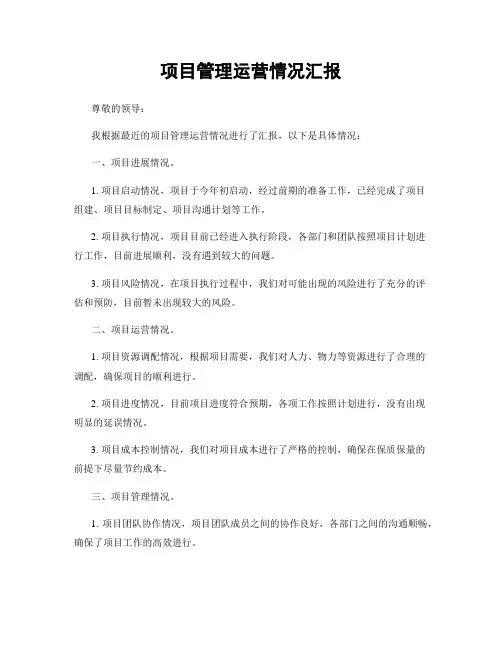 项目管理运营情况汇报

尊敬的领导：

我根据最近的项目管理运营情况进行了汇报，以下是具体情况：

一、项目进展情况。

1. 项目启动情况，项目于今年初启动，经过前期的准备工作，已经完成了项目组建、项目目标制定、项目沟通计划等工作。

2. 项目执行情况，项目目前已经进入执行阶段，各部门和团队按照项目计划进行工作，目前进展顺利，没有遇到较大的问题。

3. 项目风险情况，在项目执行过程中，我们对可能出现的风险进行了充分的评估和预防，目前暂未出现较大的风险。

二、项目运营情况。

1. 项目资源调配情况，根据项目需要，我们对人力、物力等资源进行了合理的调配，确保项目的顺利进行。

2. 项目进度情况，目前项目进度符合预期，各项工作按照计划进行，没有出现明显的延误情况。

3. 项目成本控制情况，我们对项目成本进行了严格的控制，确保在保质保量的前提下尽量节约成本。

三、项目管理情况。

1. 项目团队协作情况，项目团队成员之间的协作良好，各部门之间的沟通顺畅，确保了项目工作的高效进行。